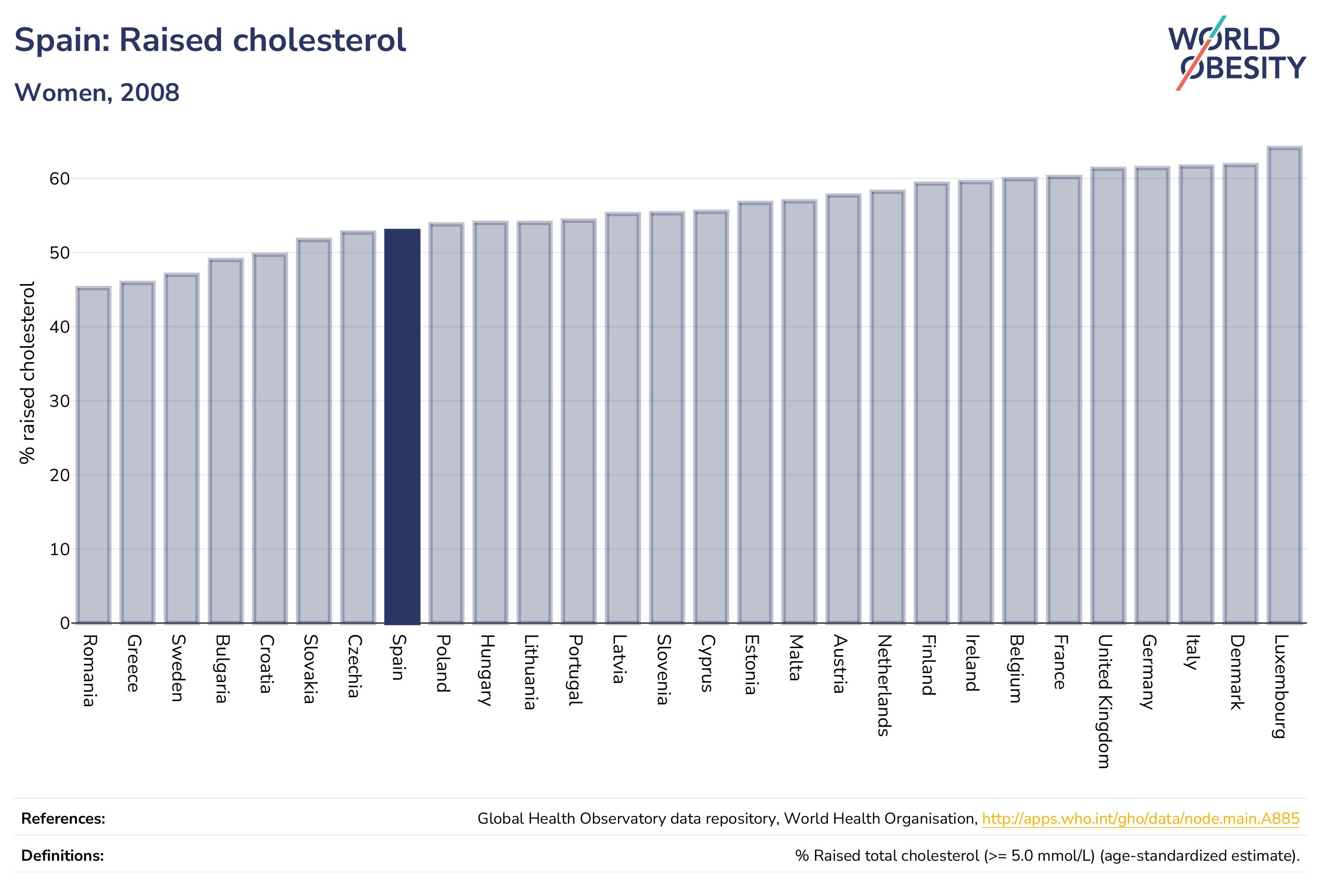 Spain: Raised cholesterol

Women, 2008

WORLD OBESITY

% raised cholesterol

60
50
40
30
20
10
0

Romania
Greece
Sweden
Bulgaria
Croatia
Slovakia
Czechia
Spain
Poland
Hungary
Lithuania
Portugal
Latvia
Slovenia
Cyprus
Estonia
Malta
Austria
Netherlands
Finland
Ireland
Belgium
France
United Kingdom
Germany
Italy
Denmark
Luxembourg

References: Global Health Observatory data repository, World Health Organisation, http://apps.who.int/gho/data/node.main.A885

Definitions: % Raised total cholesterol (>= 5.0 mmol/L) (age-standardized estimate).